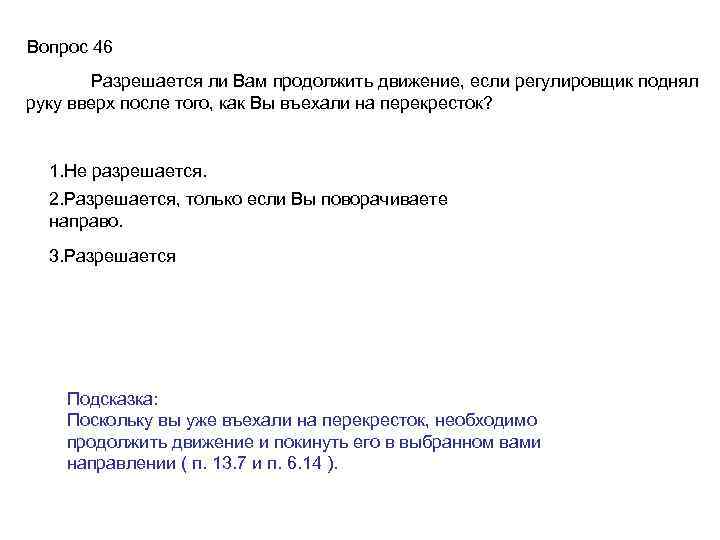 Вопрос 46

Разрешается ли Вам продолжить движение, если регулировщик поднял руку вверх после того, как Вы въехали на перекресток?

1.Не разрешается.

2.Разрешается, только если Вы поворачиваете направо.

3.Разрешается

Подсказка:
Поскольку вы уже въехали на перекресток, необходимо продолжить движение и покинуть его в выбранном вами направлении ( п. 13.7 и п. 6.14 ).